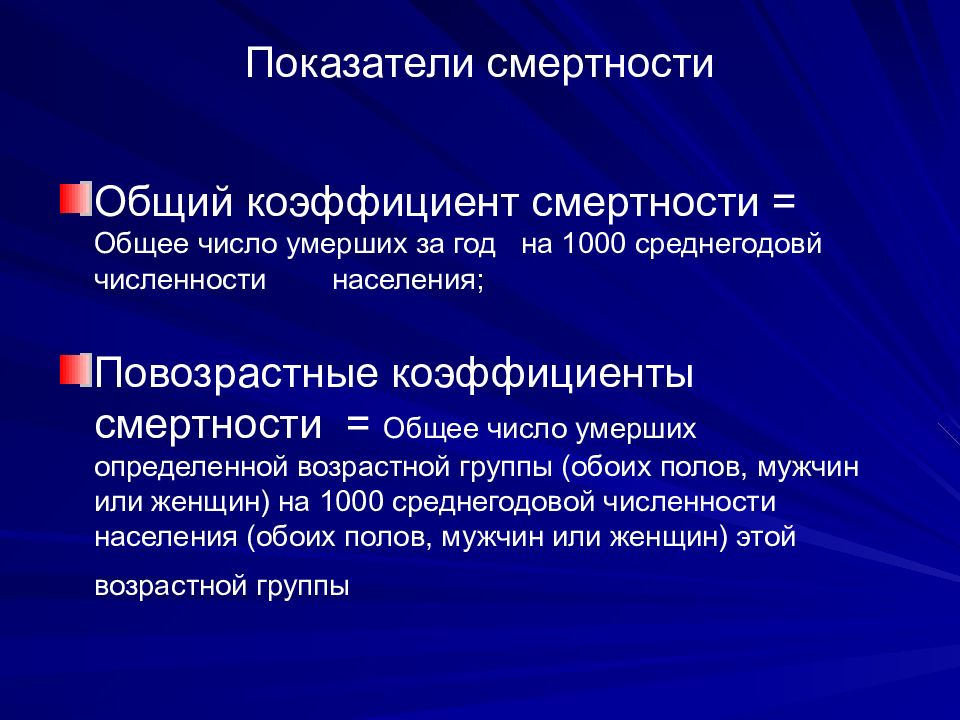 Показатели смертности

Общий коэффициент смертности = Общее число умерших за год на 1000 среднегодовй численности населения;

Повозрастные коэффициенты смертности = Общее число умерших определенной возрастной группы (обоих полов, мужчин или женщин) на 1000 среднегодовой численности населения (обоих полов, мужчин или женщин) этой возрастной группы